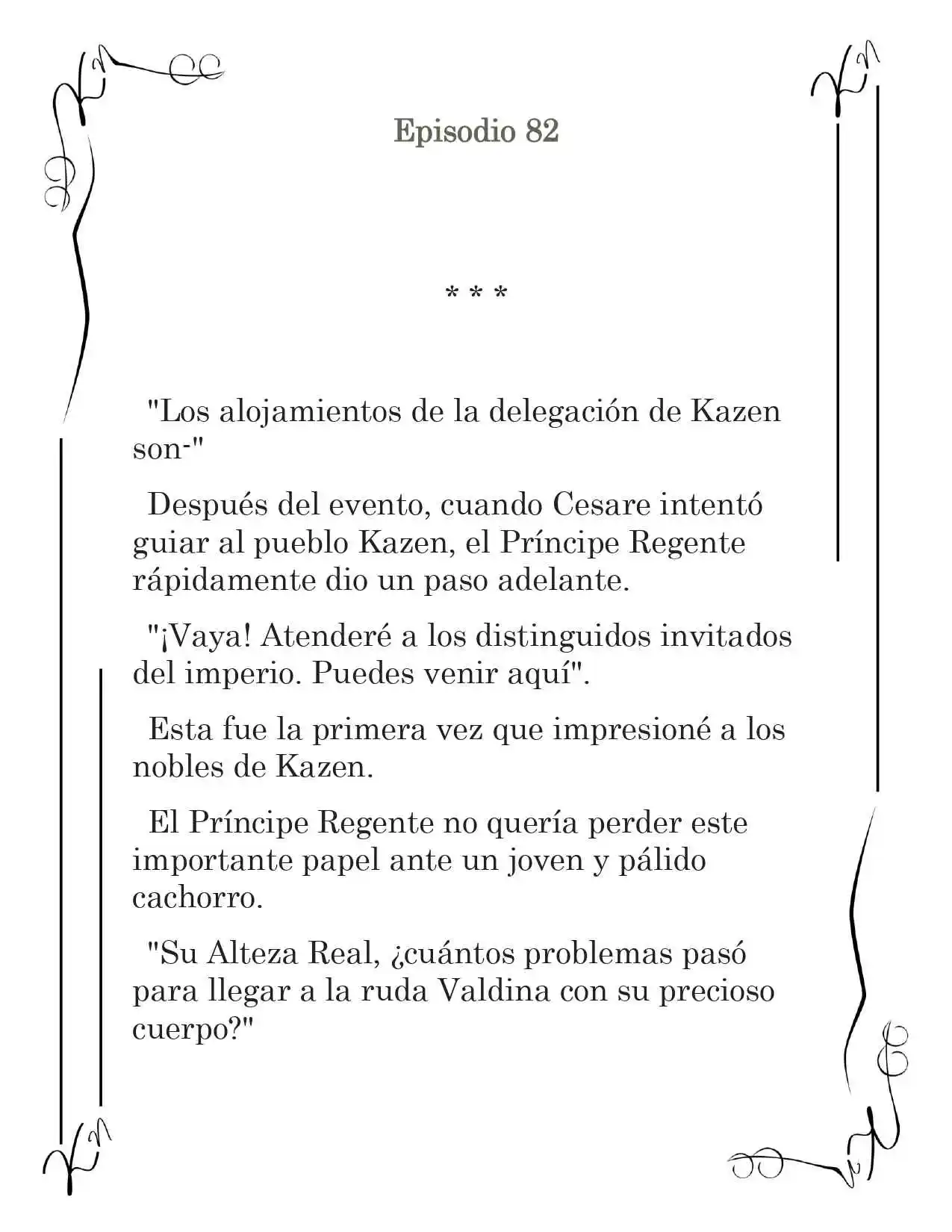 Episodio 82

* * *

"Los alojamientos de la delegación de Kazen son-"

Después del evento, cuando Cesare intentó guiar al pueblo Kazen, el Príncipe Regente rápidamente dio un paso adelante.

"¡Vaya! Atenderé a los distinguidos invitados del imperio. Puedes venir aquí".

Esta fue la primera vez que impresioné a los nobles de Kazen.

El Príncipe Regente no quería perder este importante papel ante un joven y pálido cachorro.

"Su Alteza Real, ¿cuántos problemas pasó para llegar a la ruda Valdina con su precioso cuerpo?"